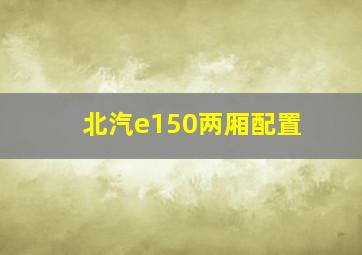 北汽e150两厢配置